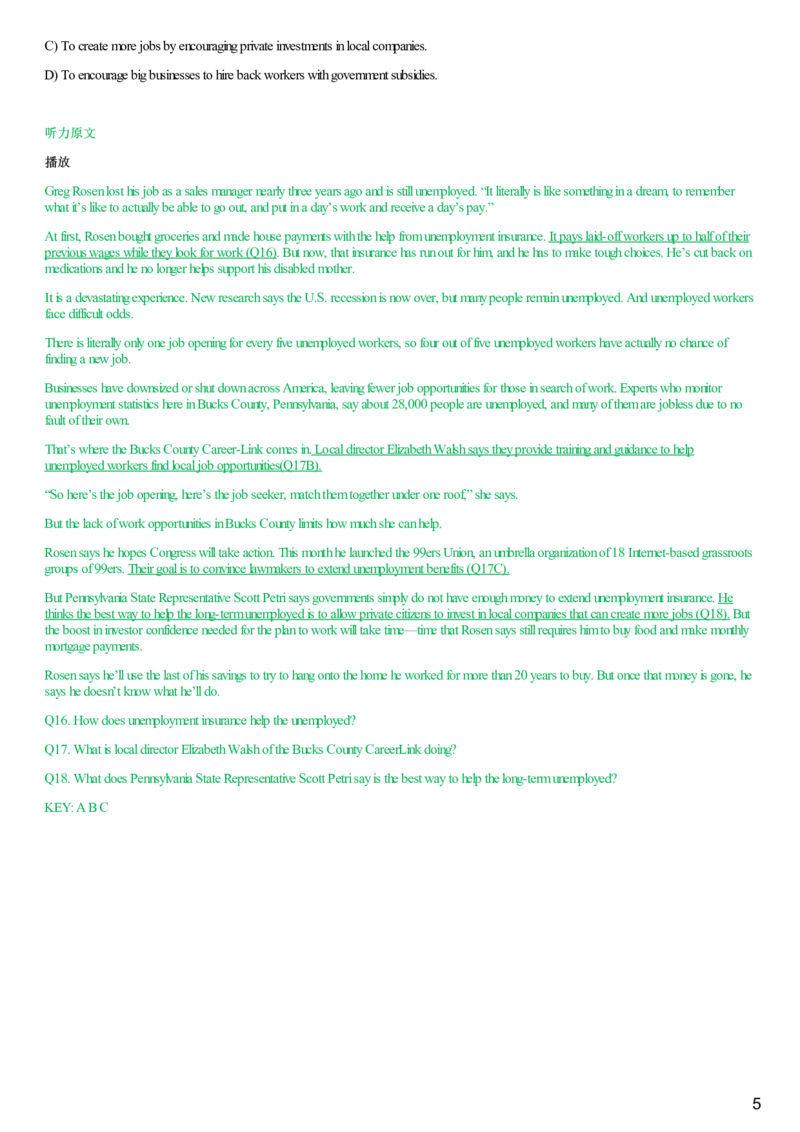 C) To create more jobs by encouraging private investments in local companies.

D) To encourage big businesses to hire back workers with government subsidies.

听力原文

播放

Greg Rosen lost his job as a sales manager nearly three years ago and is still unemployed. "It literally is like something in a dream, to remember what it's like to actually be able to go out, and put in a day's work and receive a day's pay."

At first, Rosen bought groceries and made house payments with the help from unemployment insurance. It pays laid-off workers up to half of their previous wages while they look for work (Q16). But now, that insurance has run out for him, and he has to make tough choices. He's cut back on medications and he no longer helps support his disabled mother.

It is a devastating experience. New research says the U.S. recession is now over, but many people remain unemployed. And unemployed workers face difficult odds.

There is literally only one job opening for every five unemployed workers, so four out of five unemployed workers have actually no chance of finding a new job.

Businesses have downsized or shut down across America, leaving fewer job opportunities for those in search of work. Experts who monitor unemployment statistics here in Bucks County, Pennsylvania, say about 28,000 people are unemployed, and many of them are jobless due to no fault of their own.

That's where the Bucks County Career-Link comes in. Local director Elizabeth Walsh says they provide training and guidance to help unemployed workers find local job opportunities(Q17B).

"So here's the job opening, here's the job seeker, match them together under one roof," she says.

But the lack of work opportunities in Bucks County limits how much she can help.

Rosen says he hopes Congress will take action. This month he launched the 99ers Union, an umbrella organization of 18 Internet-based grassroots groups of 99ers. Their goal is to convince lawmakers to extend unemployment benefits (Q17C).

But Pennsylvania State Representative Scott Petri says governments simply do not have enough money to extend unemployment insurance. He thinks the best way to help the long-term unemployed is to allow private citizens to invest in local companies that can create more jobs (Q18). But the boost in investor confidence needed for the plan to work will take time—time that Rosen says still requires him to buy food and make monthly mortgage payments.

Rosen says he'll use the last of his savings to try to hang onto the home he worked for more than 20 years to buy. But once that money is gone, he says he doesn't know what he'll do.

Q16. How does unemployment insurance help the unemployed?

Q17. What is local director Elizabeth Walsh of the Bucks County CareerLink doing?

Q18. What does Pennsylvania State Representative Scott Petri say is the best way to help the long-term unemployed?

KEY: A B C

5